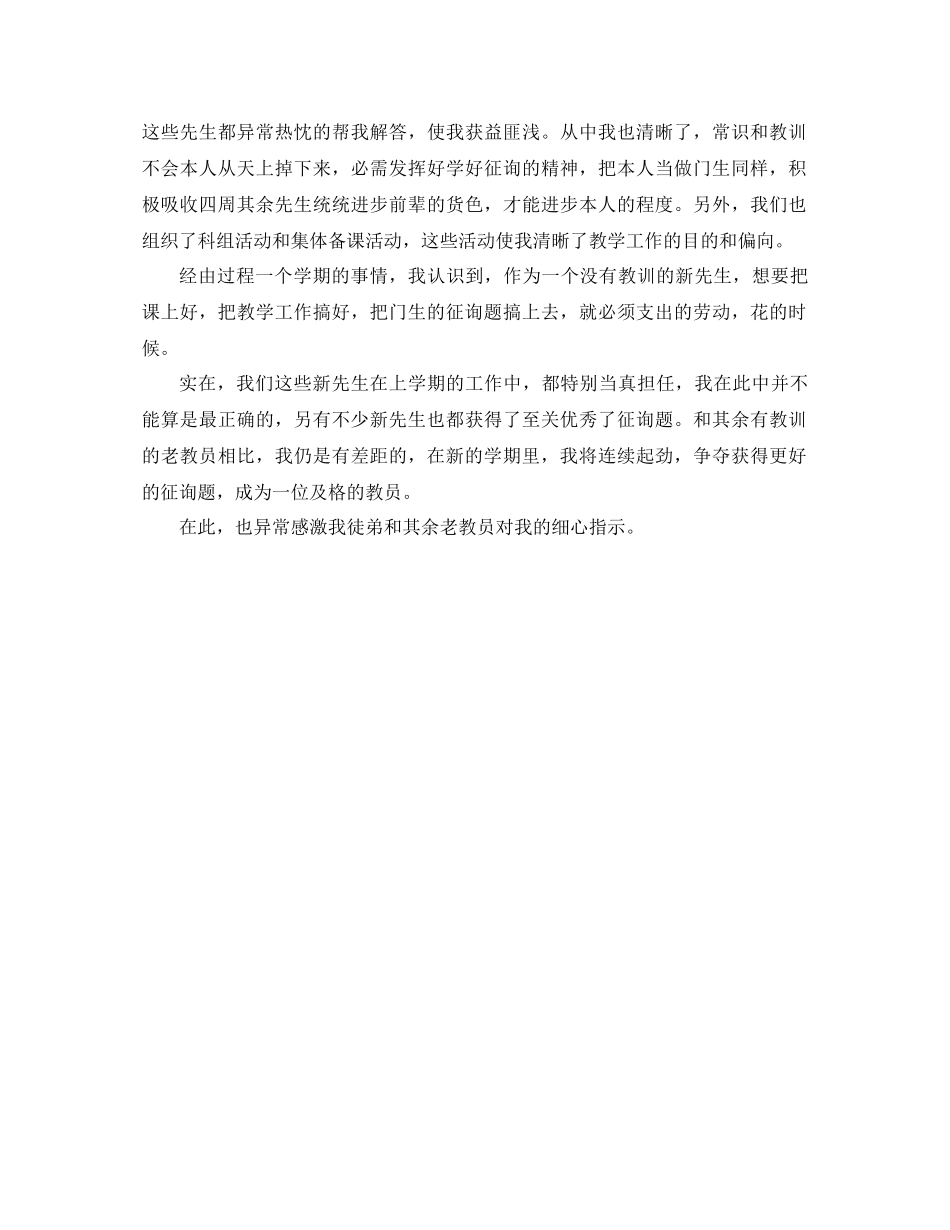 这些先生都异常热忱的帮我解答，使我获益匪浅。从中我也清晰了，常识和教训不会本人从天上掉下来，必需发挥好学好征询的精神，把本人当做门生同样，积极吸收四周其余先生统统进步前辈的货色，才能进步本人的程度。另外，我们也组织了科组活动和集体备课活动，这些活动使我清晰了教学工作的目的和偏向。

经由过程一个学期的事情，我认识到，作为一个没有教训的新先生，想要把课上好，把教学工作搞好，把门生的征询题搞上去，就必须支出的劳动，花的时候。

实在，我们这些新先生在上学期的工作中，都特别当真担任，我在此中并不能算是最正确的，另有不少新先生也都获得了至关优秀了征询题。和其余有教训的老教员相比，我仍是有差距的，在新的学期里，我将连续起劲，争夺获得更好的征询题，成为一位及格的教员。

在此，也异常感激我徒弟和其余老教员对我的细心指示。